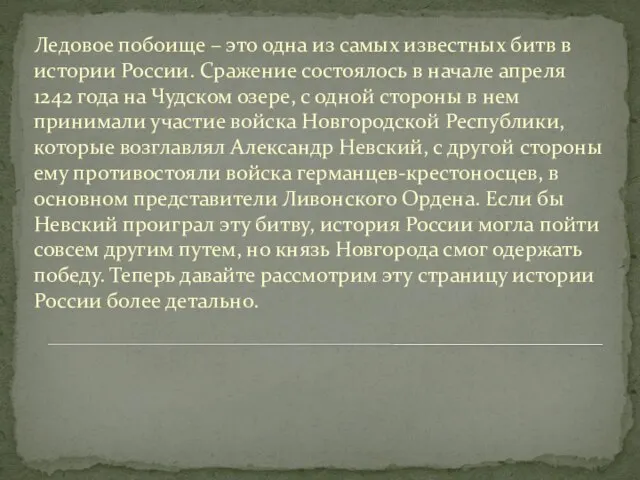 Ледовое побоище – это одна из самых известных битв в истории России. Сражение состоялось в начале апреля 1242 года на Чудском озере, с одной стороны в нем принимали участие войска Новгородской Республики, которые возглавлял Александр Невский, с другой стороны ему противостояли войска германцев-крестоносцев, в основном представители Ливонского Ордена. Если бы Невский проиграл эту битву, история России могла пойти совсем другим путем, но князь Новгорода смог одержать победу. Теперь давайте рассмотрим эту страницу истории России более детально.